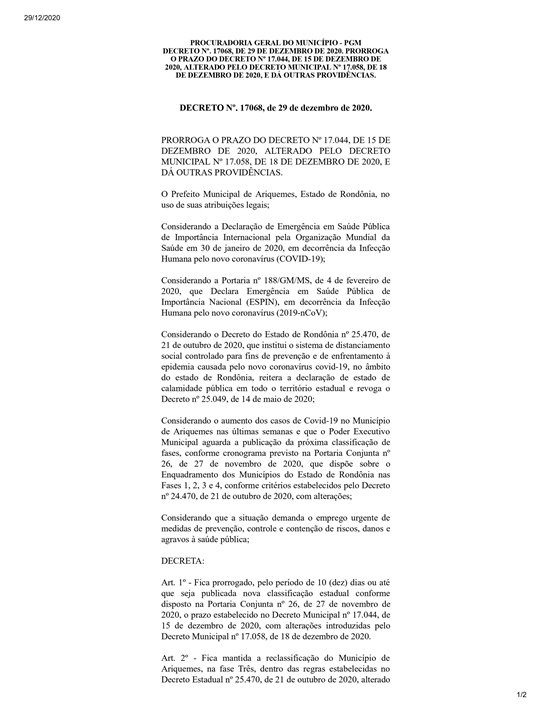 29/12/2020

PROCURADORIA GERAL DO MUNICÍPIO - PGM
DECRETO Nº. 17068, DE 29 DE DEZEMBRO DE 2020. PRORROGA O PRAZO DO DECRETO Nº 17.044, DE 15 DE DEZEMBRO DE 2020, ALTERADO PELO DECRETO MUNICIPAL Nº 17.058, DE 18 DE DEZEMBRO DE 2020, E DÁ OUTRAS PROVIDÊNCIAS.

DECRETO Nº. 17068, de 29 de dezembro de 2020.

PRORROGA O PRAZO DO DECRETO Nº 17.044, DE 15 DE DEZEMBRO DE 2020, ALTERADO PELO DECRETO MUNICIPAL Nº 17.058, DE 18 DE DEZEMBRO DE 2020, E DÁ OUTRAS PROVIDÊNCIAS.

O Prefeito Municipal de Ariquemes, Estado de Rondônia, no uso de suas atribuições legais;

Considerando a Declaração de Emergência em Saúde Pública de Importância Internacional pela Organização Mundial da Saúde em 30 de janeiro de 2020, em decorrência da Infecção Humana pelo novo coronavírus (COVID-19);

Considerando a Portaria nº 188/GM/MS, de 4 de fevereiro de 2020, que Declara Emergência em Saúde Pública de Importância Nacional (ESPIN), em decorrência da Infecção Humana pelo novo coronavírus (2019-nCoV);

Considerando o Decreto do Estado de Rondônia nº 25.470, de 21 de outubro de 2020, que institui o sistema de distanciamento social controlado para fins de prevenção e de enfrentamento à epidemia causada pelo novo coronavírus covid-19, no âmbito do estado de Rondônia, reitera a declaração de estado de calamidade pública em todo o território estadual e revoga o Decreto nº 25.049, de 14 de maio de 2020;

Considerando o aumento dos casos de Covid-19 no Município de Ariquemes nas últimas semanas e que o Poder Executivo Municipal aguarda a publicação da próxima classificação de fases, conforme cronograma previsto na Portaria Conjunta nº 26, de 27 de novembro de 2020, que dispõe sobre o Enquadramento dos Municípios do Estado de Rondônia nas Fases 1, 2, 3 e 4, conforme critérios estabelecidos pelo Decreto nº 24.470, de 21 de outubro de 2020, com alterações;

Considerando que a situação demanda o emprego urgente de medidas de prevenção, controle e contenção de riscos, danos e agravos à saúde pública;

DECRETA:

Art. 1º - Fica prorrogado, pelo período de 10 (dez) dias ou até que seja publicada nova classificação estadual conforme disposto na Portaria Conjunta nº 26, de 27 de novembro de 2020, o prazo estabelecido no Decreto Municipal nº 17.044, de 15 de dezembro de 2020, com alterações introduzidas pelo Decreto Municipal nº 17.058, de 18 de dezembro de 2020.

Art. 2º - Fica mantida a reclassificação do Município de Ariquemes, na fase Três, dentro das regras estabelecidas no Decreto Estadual nº 25.470, de 21 de outubro de 2020, alterado

1/2